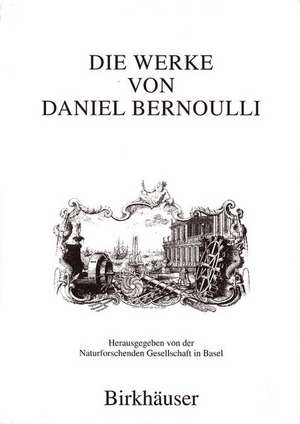 DIE WERKE
VON
DANIEL BERNOULLI

Herausgegeben von der
Naturforschenden Gesellschaft in Basel

Birkhäuser